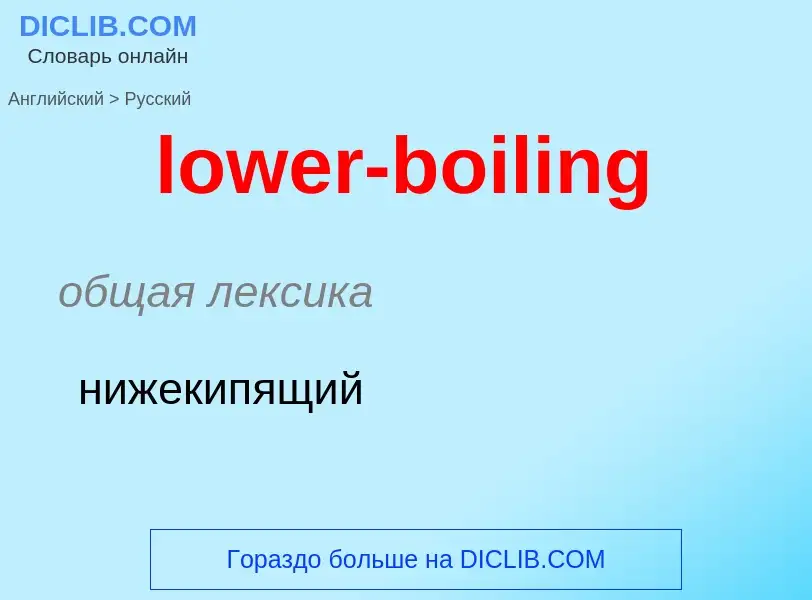 DICLIB.COM
Словарь онлайн

Английский > Русский

lower-boiling

общая лексика

нижекипящий

Гораздо больше на DICLIB.COM